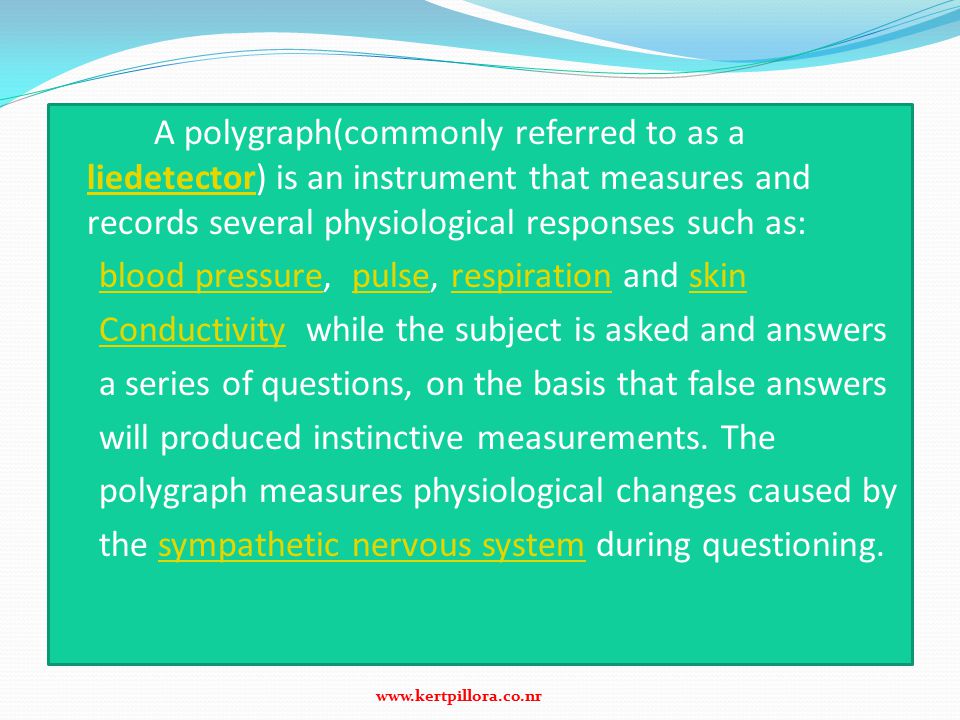 A polygraph(commonly referred to as a liedetector) is an instrument that measures and records several physiological responses such as: blood pressure, pulse, respiration and skin Conductivity while the subject is asked and answers a series of questions, on the basis that false answers will produced instinctive measurements. The polygraph measures physiological changes caused by the sympathetic nervous system during questioning.

www.kertpillora.co.nr